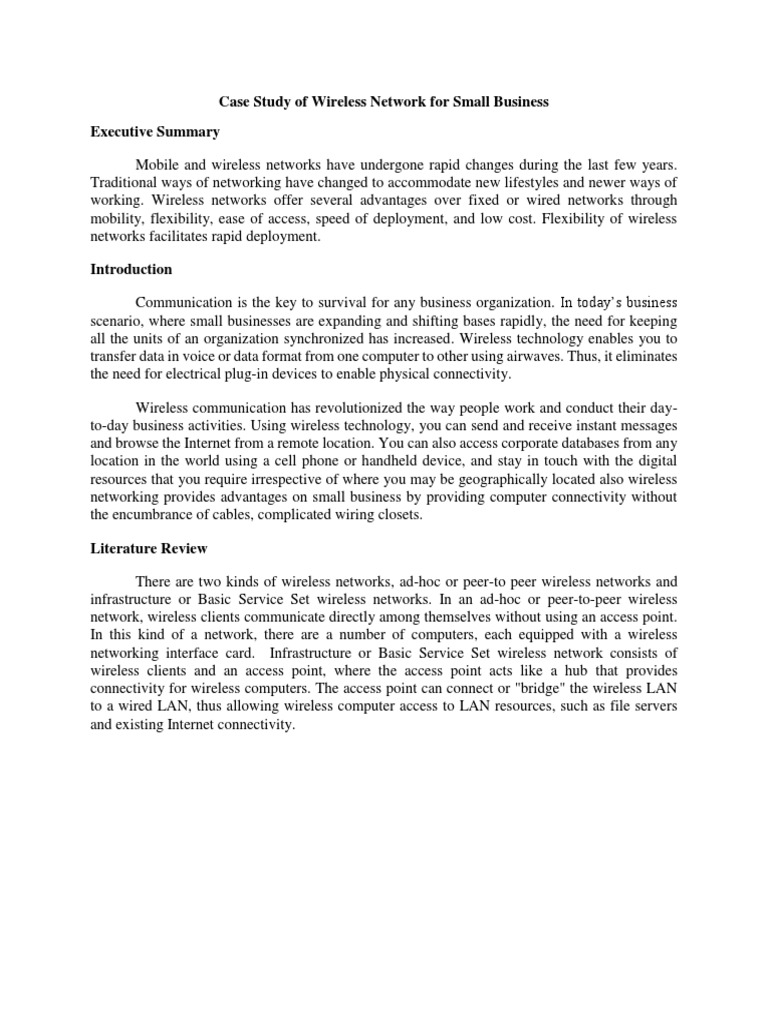 Case Study of Wireless Network for Small Business

Executive Summary

Mobile and wireless networks have undergone rapid changes during the last few years. Traditional ways of networking have changed to accommodate new lifestyles and newer ways of working. Wireless networks offer several advantages over fixed or wired networks through mobility, flexibility, ease of access, speed of deployment, and low cost. Flexibility of wireless networks facilitates rapid deployment.

Introduction

Communication is the key to survival for any business organization. In today's business scenario, where small businesses are expanding and shifting bases rapidly, the need for keeping all the units of an organization synchronized has increased. Wireless technology enables you to transfer data in voice or data format from one computer to other using airwaves. Thus, it eliminates the need for electrical plug-in devices to enable physical connectivity.

Wireless communication has revolutionized the way people work and conduct their day-to-day business activities. Using wireless technology, you can send and receive instant messages and browse the Internet from a remote location. You can also access corporate databases from any location in the world using a cell phone or handheld device, and stay in touch with the digital resources that you require irrespective of where you may be geographically located also wireless networking provides advantages on small business by providing computer connectivity without the encumbrance of cables, complicated wiring closets.

Literature Review

There are two kinds of wireless networks, ad-hoc or peer-to peer wireless networks and infrastructure or Basic Service Set wireless networks. In an ad-hoc or peer-to-peer wireless network, wireless clients communicate directly among themselves without using an access point. In this kind of a network, there are a number of computers, each equipped with a wireless networking interface card. Infrastructure or Basic Service Set wireless network consists of wireless clients and an access point, where the access point acts like a hub that provides connectivity for wireless computers. The access point can connect or "bridge" the wireless LAN to a wired LAN, thus allowing wireless computer access to LAN resources, such as file servers and existing Internet connectivity.